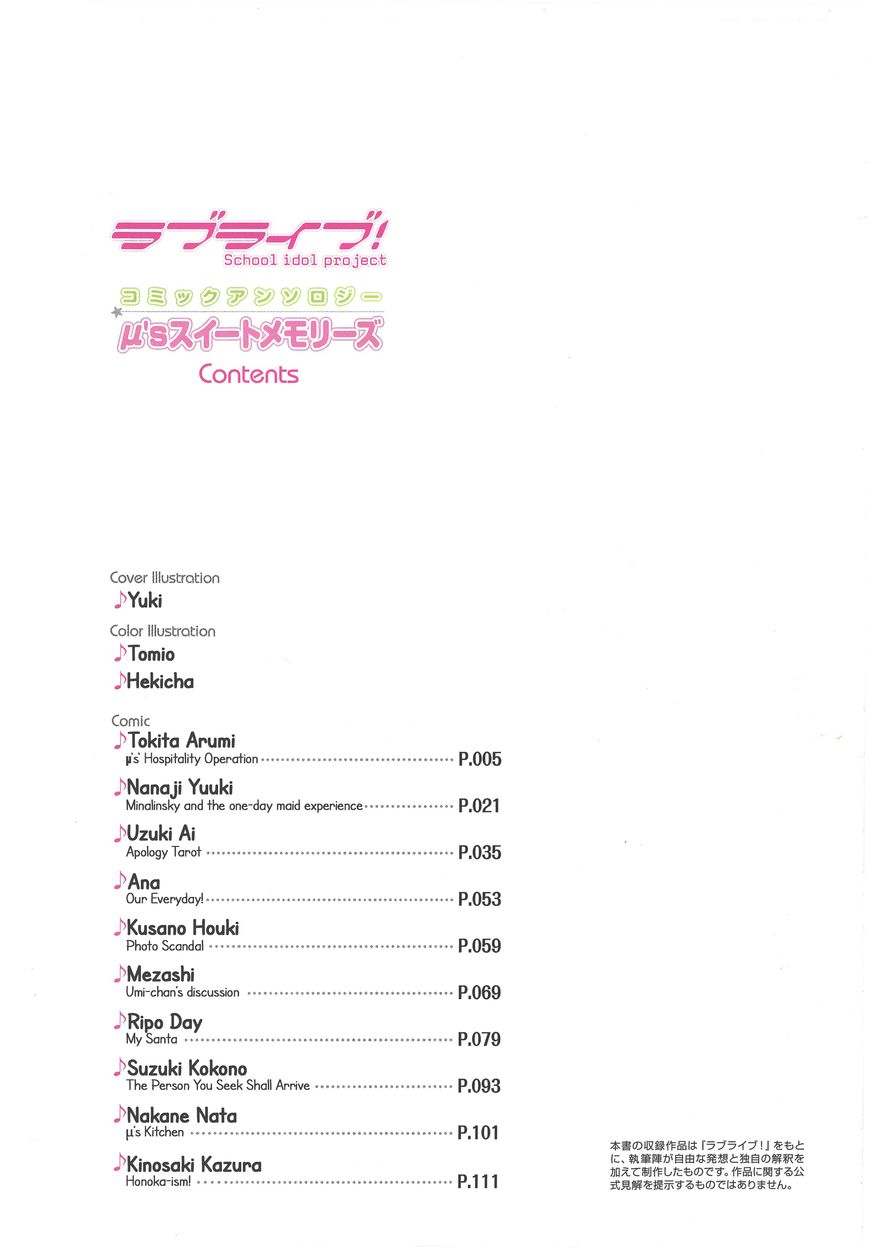 ラブライブ!
School idol project

コミックアンソロジー
μ'sスイートメモリーズ
Contents

Cover Illustration
♪Yuki

Color Illustration
♪Tomio
♪Hekicha

Comic
♪Tokita Arumi
μ's' Hospitality Operation P.005

♪Nanaji Yuuki
Minalinsky and the one-day maid experience P.021

♪Uzuki Ai
Apology Tarot P.035

♪Ana
Our Everyday! P.053

♪Kusano Houki
Photo Scandal P.059

♪Mezashi
Umi-chan's discussion P.069

♪Ripo Day
My Santa P.079

♪Suzuki Kokono
The Person You Seek Shall Arrive P.093

♪Nakane Nata
μ's Kitchen P.101

♪Kinosaki Kazura
Honoka-ism! P.111

本書の収録作品は「ラブライブ!」をもとに、執筆陣が自由な発想と独自の解釈を加えて制作したものです。作品に関する公式見解を提示するものではありません。